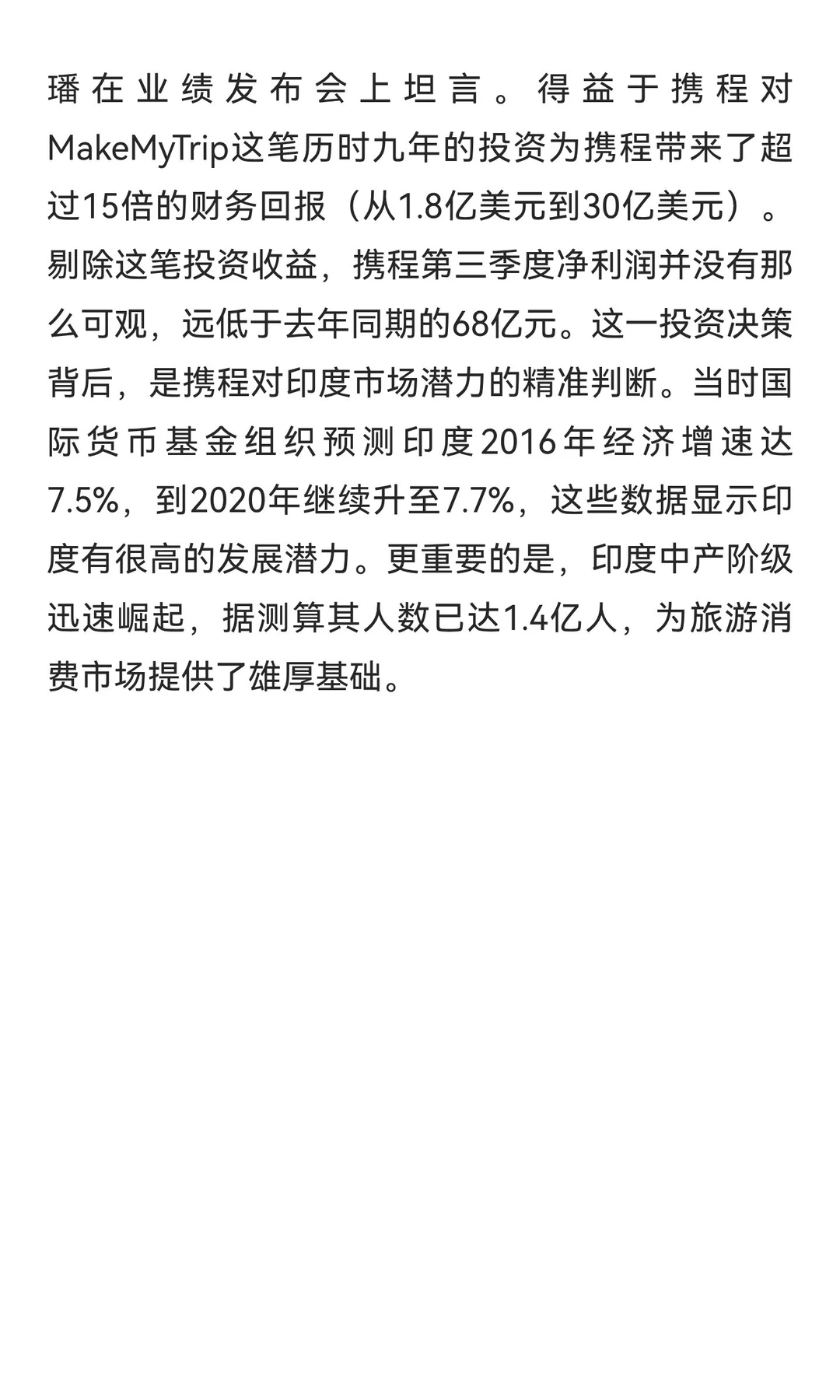 璠在业绩发布会上坦言。得益于携程对MakeMyTrip这笔历时九年的投资为携程带来了超过15倍的财务回报（从1.8亿美元到30亿美元）。剔除这笔投资收益，携程第三季度净利润并没有那么可观，远低于去年同期的68亿元。这一投资决策背后，是携程对印度市场潜力的精准判断。当时国际货币基金组织预测印度2016年经济增速达7.5%，到2020年继续升至7.7%，这些数据显示印度有很高的发展潜力。更重要的是，印度中产阶级迅速崛起，据测算其人数已达1.4亿人，为旅游消费市场提供了雄厚基础。